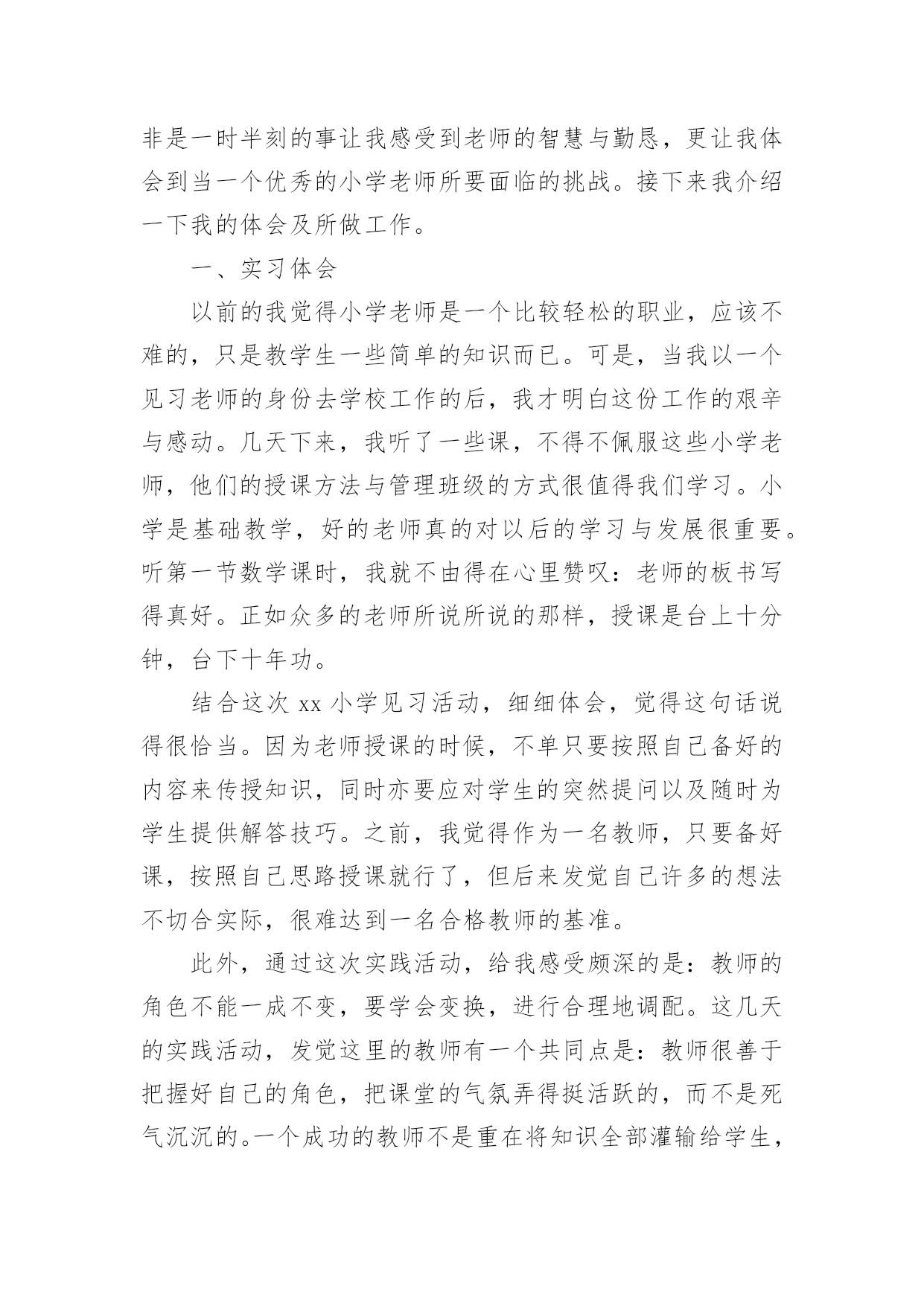 非是一时半刻的事让我感受到老师的智慧与勤恳，更让我体会到当一个优秀的小学老师所要面临的挑战。接下来我介绍一下我的体会及所做工作。

一、实习体会

以前的我觉得小学老师是一个比较轻松的职业，应该不难的，只是教学生一些简单的知识而已。可是，当我以一个见习老师的身份去学校工作的后，我才明白这份工作的艰辛与感动。几天下来，我听了一些课，不得不佩服这些小学老师，他们的授课方法与管理班级的方式很值得我们学习。小学是基础教学，好的老师真的对以后的学习与发展很重要。听第一节数学课时，我就不由得在心里赞叹：老师的板书写得真好。正如众多的老师所说所说的那样，授课是台上十分钟，台下十年功。

结合这次 xx 小学见习活动，细细体会，觉得这句话说得很恰当。因为老师授课的时候，不单只要按照自己备好的内容来传授知识，同时亦要应对学生的突然提问以及随时为学生提供解答技巧。之前，我觉得作为一名教师，只要备好课，按照自己思路授课就行了，但后来发觉自己许多的想法不切合实际，很难达到一名合格教师的基准。

此外，通过这次实践活动，给我感受颇深的是：教师的角色不能一成不变，要学会变换，进行合理地调配。这几天的实践活动，发觉这里的教师有一个共同点是：教师很善于把握好自己的角色，把课堂的气氛弄得挺活跃的，而不是死气沉沉的。一个成功的教师不是重在将知识全部灌输给学生，